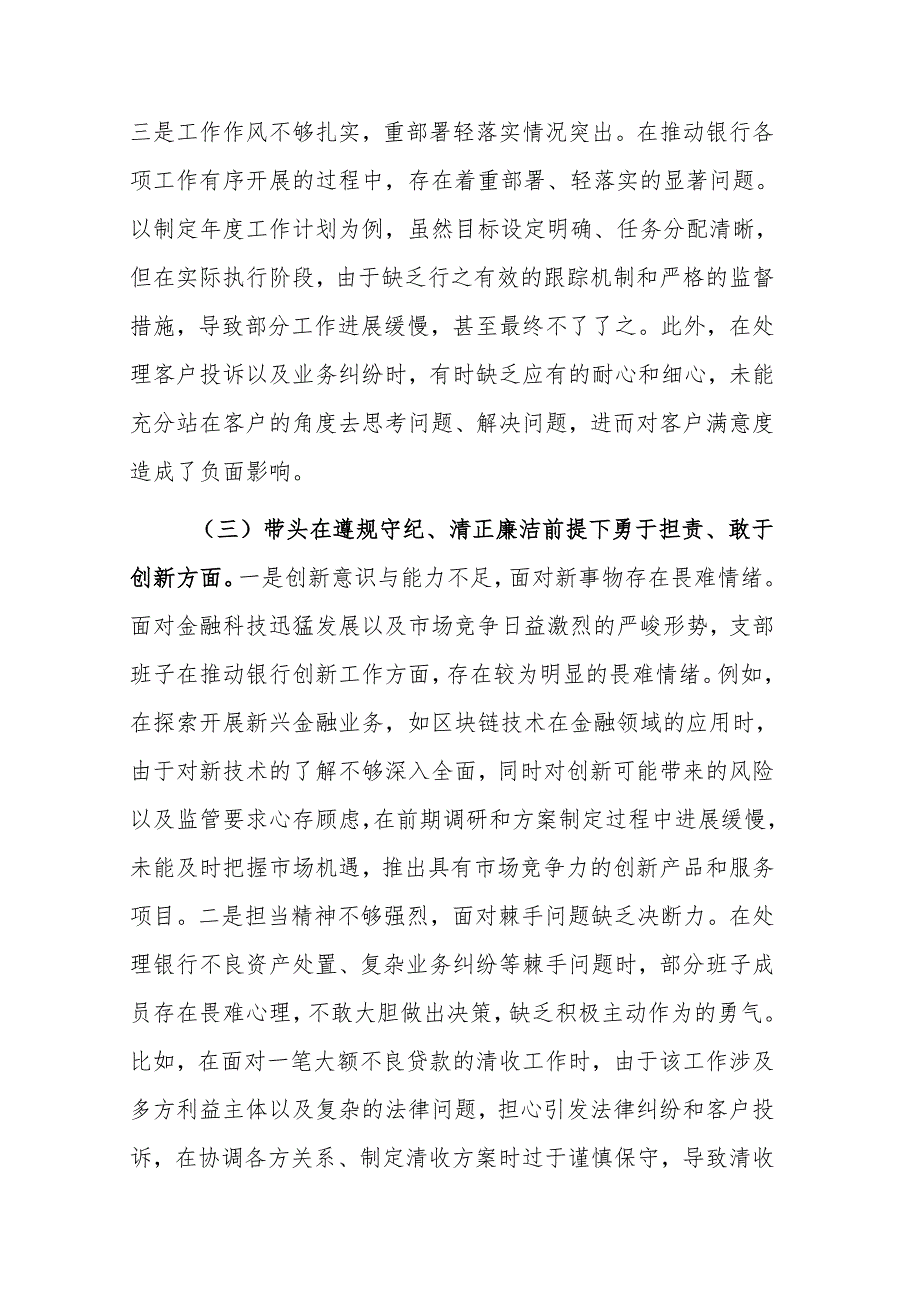 三是工作作风不够扎实，重部署轻落实情况突出。在推动银行各项工作有序开展的过程中，存在着重部署、轻落实的显著问题。以制定年度工作计划为例，虽然目标设定明确、任务分配清晰，但在实际执行阶段，由于缺乏行之有效的跟踪机制和严格的监督措施，导致部分工作进展缓慢，甚至最终不了了之。此外，在处理客户投诉以及业务纠纷时，有时缺乏应有的耐心和细心，未能充分站在客户的角度去思考问题、解决问题，进而对客户满意度造成了负面影响。

（三）带头在遵规守纪、清正廉洁前提下勇于担责、敢于创新方面。一是创新意识与能力不足，面对新事物存在畏难情绪。面对金融科技迅猛发展以及市场竞争日益激烈的严峻形势，支部班子在推动银行创新工作方面，存在较为明显的畏难情绪。例如，在探索开展新兴金融业务，如区块链技术在金融领域的应用时，由于对新技术的了解不够深入全面，同时对创新可能带来的风险以及监管要求心存顾虑，在前期调研和方案制定过程中进展缓慢，未能及时把握市场机遇，推出具有市场竞争力的创新产品和服务项目。二是担当精神不够强烈，面对棘手问题缺乏决断力。在处理银行不良资产处置、复杂业务纠纷等棘手问题时，部分班子成员存在畏难心理，不敢大胆做出决策，缺乏积极主动作为的勇气。比如，在面对一笔大额不良贷款的清收工作时，由于该工作涉及多方利益主体以及复杂的法律问题，担心引发法律纠纷和客户投诉，在协调各方关系、制定清收方案时过于谨慎保守，导致清收